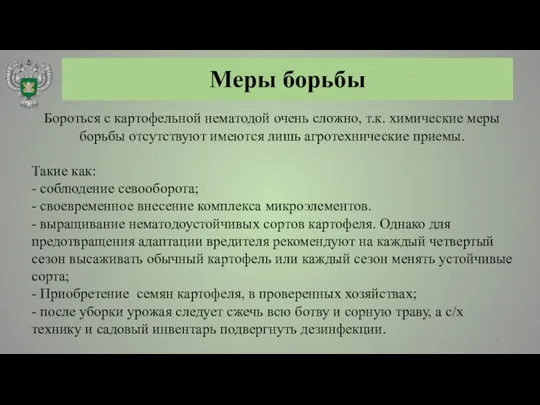 Меры борьбы

Бороться с картофельной нематодой очень сложно, т.к. химические меры борьбы отсутствуют имеются лишь агротехнические приемы.

Такие как:
- соблюдение севооборота;
- своевременное внесение комплекса микроэлементов.
- выращивание нематодоустойчивых сортов картофеля. Однако для предотвращения адаптации вредителя рекомендуют на каждый четвертый сезон высаживать обычный картофель или каждый сезон менять устойчивые сорта;
- Приобретение  семян картофеля, в проверенных хозяйствах;
- после уборки урожая следует сжечь всю ботву и сорную траву, а с/х технику и садовый инвентарь подвергнуть дезинфекции.